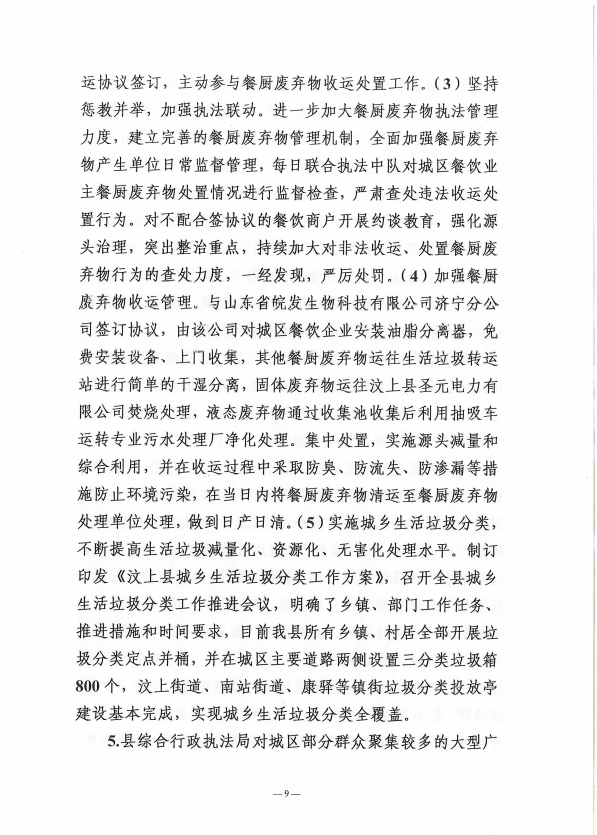 运协议签订，主动参与餐厨废弃物收运处置工作。（3）坚持惩教并举，加强执法联动。进一步加大餐厨废弃物执法管理力度，建立完善的餐厨废弃物管理机制，全面加强餐厨废弃物产生单位日常监督管理，每日联合执法中队对城区餐饮业主餐厨废弃物处置情况进行监督检查，严肃查处违法收运处置行为。对不配合签协议的餐饮商户开展约谈教育，强化源头治理，突出整治重点，持续加大对非法收运、处置餐厨废弃物行为的查处力度，一经发现，严厉处罚。（4）加强餐厨废弃物收运管理。与山东省皖发生物科技有限公司济宁分公司签订协议，由该公司对城区餐饮企业安装油脂分离器，免费安装设备、上门收集，其他餐厨废弃物运往生活垃圾转运站进行简单的干湿分离，固体废弃物运往汶上县圣元电力有限公司焚烧处理，液态废弃物通过收集池收集后利用抽吸车运转专业污水处理厂净化处理。集中处置，实施源头减量和综合利用，并在收运过程中采取防臭、防流失、防渗漏等措施防止环境污染，在当日内将餐厨废弃物清运至餐厨废弃物处理单位处理，做到日产日清。（5）实施城乡生活垃圾分类，不断提高生活垃圾减量化、资源化、无害化处理水平。制订印发《汶上县城乡生活垃圾分类工作方案》，召开全县城乡生活垃圾分类工作推进会议，明确了乡镇、部门工作任务、推进措施和时间要求，目前我县所有乡镇、村居全部开展垃圾分类定点并桶，并在城区主要道路两侧设置三分类垃圾箱800个，汶上街道、南站街道、康驿等镇街垃圾分类投放亭建设基本完成，实现城乡生活垃圾分类全覆盖。

5.县综合行政执法局对城区部分群众聚集较多的大型广

—9—